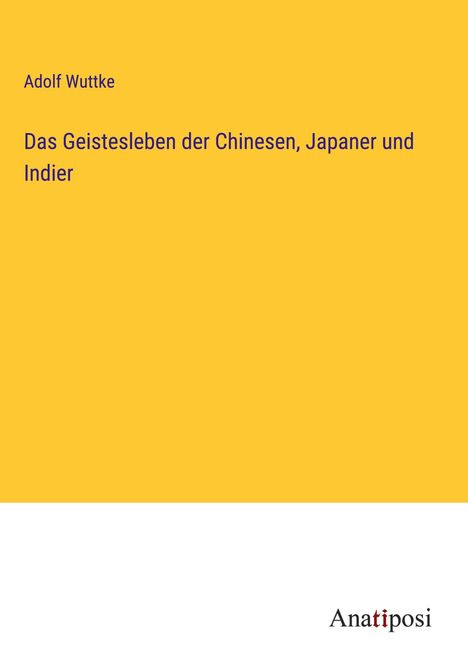 Adolf Wuttke

Das Geistesleben der Chinesen, Japaner und Indier

Anatiposi